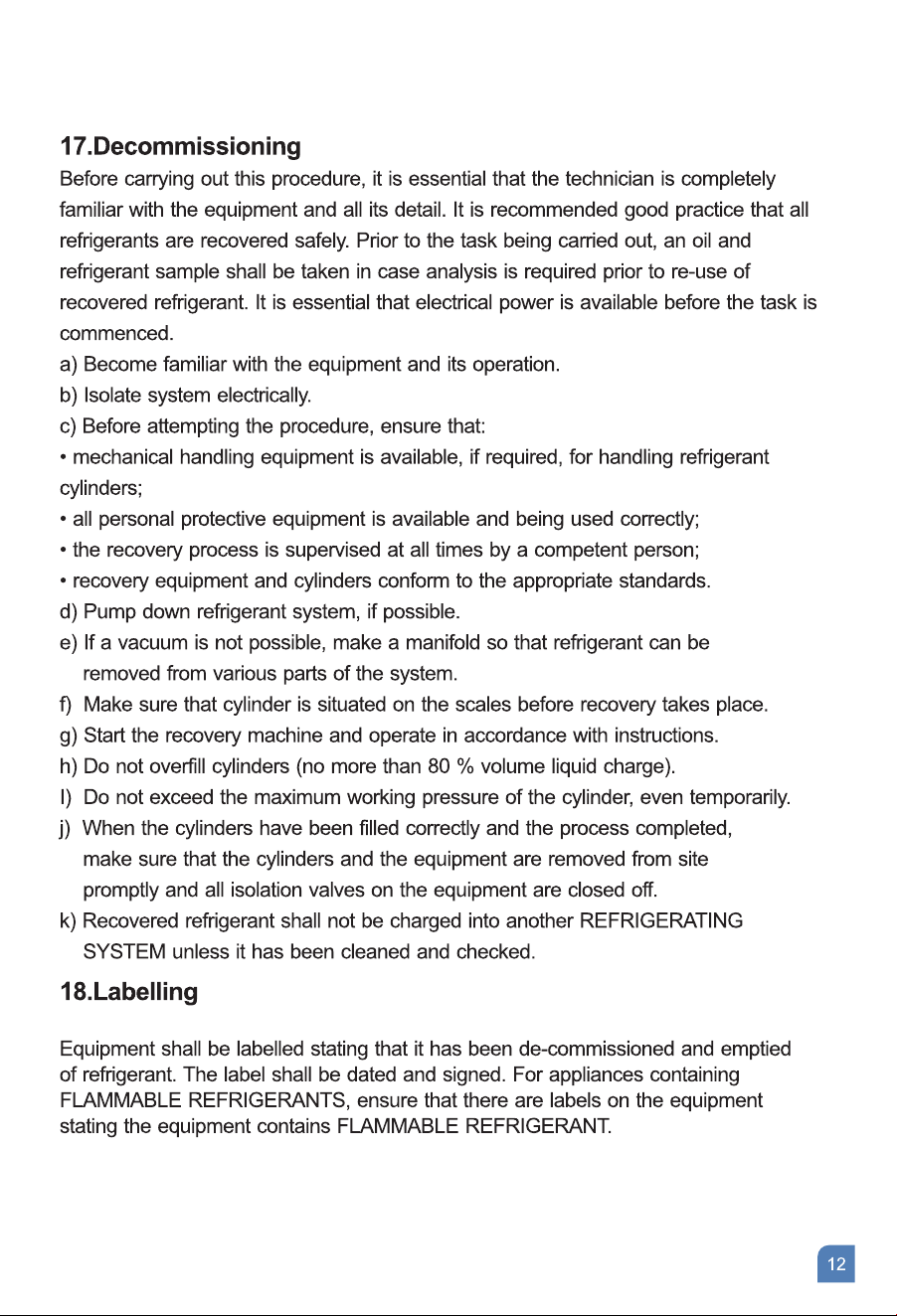 17.Decommissioning

Before carrying out this procedure, it is essential that the technician is completely familiar with the equipment and all its detail. It is recommended good practice that all refrigerants are recovered safely. Prior to the task being carried out, an oil and refrigerant sample shall be taken in case analysis is required prior to re-use of recovered refrigerant. It is essential that electrical power is available before the task is commenced.

a) Become familiar with the equipment and its operation.
b) Isolate system electrically.
c) Before attempting the procedure, ensure that:
• mechanical handling equipment is available, if required, for handling refrigerant cylinders;
• all personal protective equipment is available and being used correctly;
• the recovery process is supervised at all times by a competent person;
• recovery equipment and cylinders conform to the appropriate standards.
d) Pump down refrigerant system, if possible.
e) If a vacuum is not possible, make a manifold so that refrigerant can be removed from various parts of the system.
f) Make sure that cylinder is situated on the scales before recovery takes place.
g) Start the recovery machine and operate in accordance with instructions.
h) Do not overfill cylinders (no more than 80 % volume liquid charge).
I) Do not exceed the maximum working pressure of the cylinder, even temporarily.
j) When the cylinders have been filled correctly and the process completed, make sure that the cylinders and the equipment are removed from site promptly and all isolation valves on the equipment are closed off.
k) Recovered refrigerant shall not be charged into another REFRIGERATING SYSTEM unless it has been cleaned and checked.

18.Labelling

Equipment shall be labelled stating that it has been de-commissioned and emptied of refrigerant. The label shall be dated and signed. For appliances containing FLAMMABLE REFRIGERANTS, ensure that there are labels on the equipment stating the equipment contains FLAMMABLE REFRIGERANT.

12